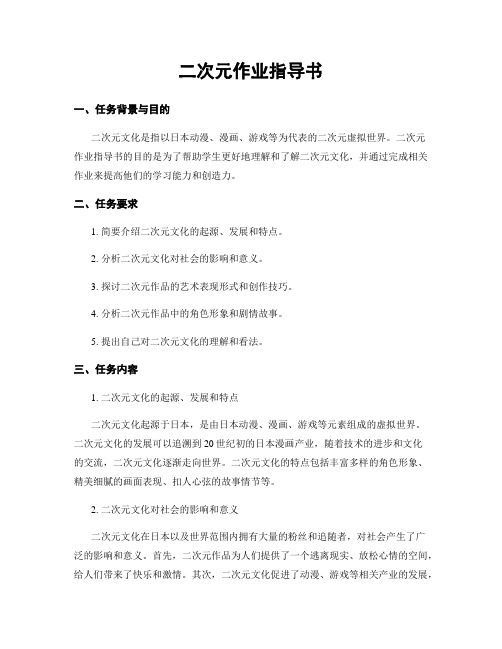 二次元作业指导书

一、任务背景与目的

二次元文化是指以日本动漫、漫画、游戏等为代表的二次元虚拟世界。二次元作业指导书的目的是为了帮助学生更好地理解和了解二次元文化，并通过完成相关作业来提高他们的学习能力和创造力。

二、任务要求

1. 简要介绍二次元文化的起源、发展和特点。

2. 分析二次元文化对社会的影响和意义。

3. 探讨二次元作品的艺术表现形式和创作技巧。

4. 分析二次元作品中的角色形象和剧情故事。

5. 提出自己对二次元文化的理解和看法。

三、任务内容

1. 二次元文化的起源、发展和特点

二次元文化起源于日本，是由日本动漫、漫画、游戏等元素组成的虚拟世界。二次元文化的发展可以追溯到20世纪初的日本漫画产业，随着技术的进步和文化的交流，二次元文化逐渐走向世界。二次元文化的特点包括丰富多样的角色形象、精美细腻的画面表现、扣人心弦的故事情节等。

2. 二次元文化对社会的影响和意义

二次元文化在日本以及世界范围内拥有大量的粉丝和追随者，对社会产生了广泛的影响和意义。首先，二次元作品为人们提供了一个逃离现实、放松心情的空间，给人们带来了快乐和激情。其次，二次元文化促进了动漫、游戏等相关产业的发展，